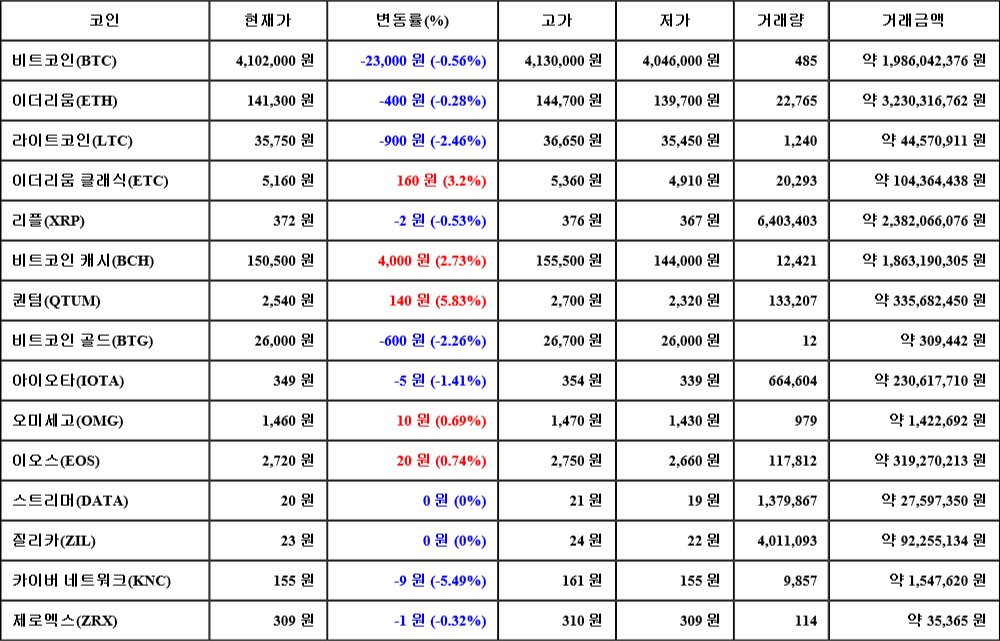 | 코인 | 현재가 | 변동률(%) | 고가 | 저가 | 거래량 | 거래금액 |
|---|---|---|---|---|---|---|
| 비트코인(BTC) | 4,102,000 원 | -23,000 원 (-0.56%) | 4,130,000 원 | 4,046,000 원 | 485 | 약 1,986,042,376 원 |
| 이더리움(ETH) | 141,300 원 | -400 원 (-0.28%) | 144,700 원 | 139,700 원 | 22,765 | 약 3,230,316,762 원 |
| 라이트코인(LTC) | 35,750 원 | -900 원 (-2.46%) | 36,650 원 | 35,450 원 | 1,240 | 약 44,570,911 원 |
| 이더리움 클래식(ETC) | 5,160 원 | 160 원 (3.2%) | 5,360 원 | 4,910 원 | 20,293 | 약 104,364,438 원 |
| 리플(XRP) | 372 원 | -2 원 (-0.53%) | 376 원 | 367 원 | 6,403,403 | 약 2,382,066,076 원 |
| 비트코인 캐시(BCH) | 150,500 원 | 4,000 원 (2.73%) | 155,500 원 | 144,000 원 | 12,421 | 약 1,863,190,305 원 |
| 퀀텀(QTUM) | 2,540 원 | 140 원 (5.83%) | 2,700 원 | 2,320 원 | 133,207 | 약 335,682,450 원 |
| 비트코인 골드(BTG) | 26,000 원 | -600 원 (-2.26%) | 26,700 원 | 26,000 원 | 12 | 약 309,442 원 |
| 아이오타(IOTA) | 349 원 | -5 원 (-1.41%) | 354 원 | 339 원 | 664,604 | 약 230,617,710 원 |
| 오미세고(OMG) | 1,460 원 | 10 원 (0.69%) | 1,470 원 | 1,430 원 | 979 | 약 1,422,692 원 |
| 이오스(EOS) | 2,720 원 | 20 원 (0.74%) | 2,750 원 | 2,660 원 | 117,812 | 약 319,270,213 원 |
| 스트리머(DATA) | 20 원 | 0 원 (0%) | 21 원 | 19 원 | 1,379,867 | 약 27,597,350 원 |
| 질리카(ZIL) | 23 원 | 0 원 (0%) | 24 원 | 22 원 | 4,011,093 | 약 92,255,134 원 |
| 카이버 네트워크(KNC) | 155 원 | -9 원 (-5.49%) | 161 원 | 155 원 | 9,857 | 약 1,547,620 원 |
| 제로엑스(ZRX) | 309 원 | -1 원 (-0.32%) | 310 원 | 309 원 | 114 | 약 35,365 원 |